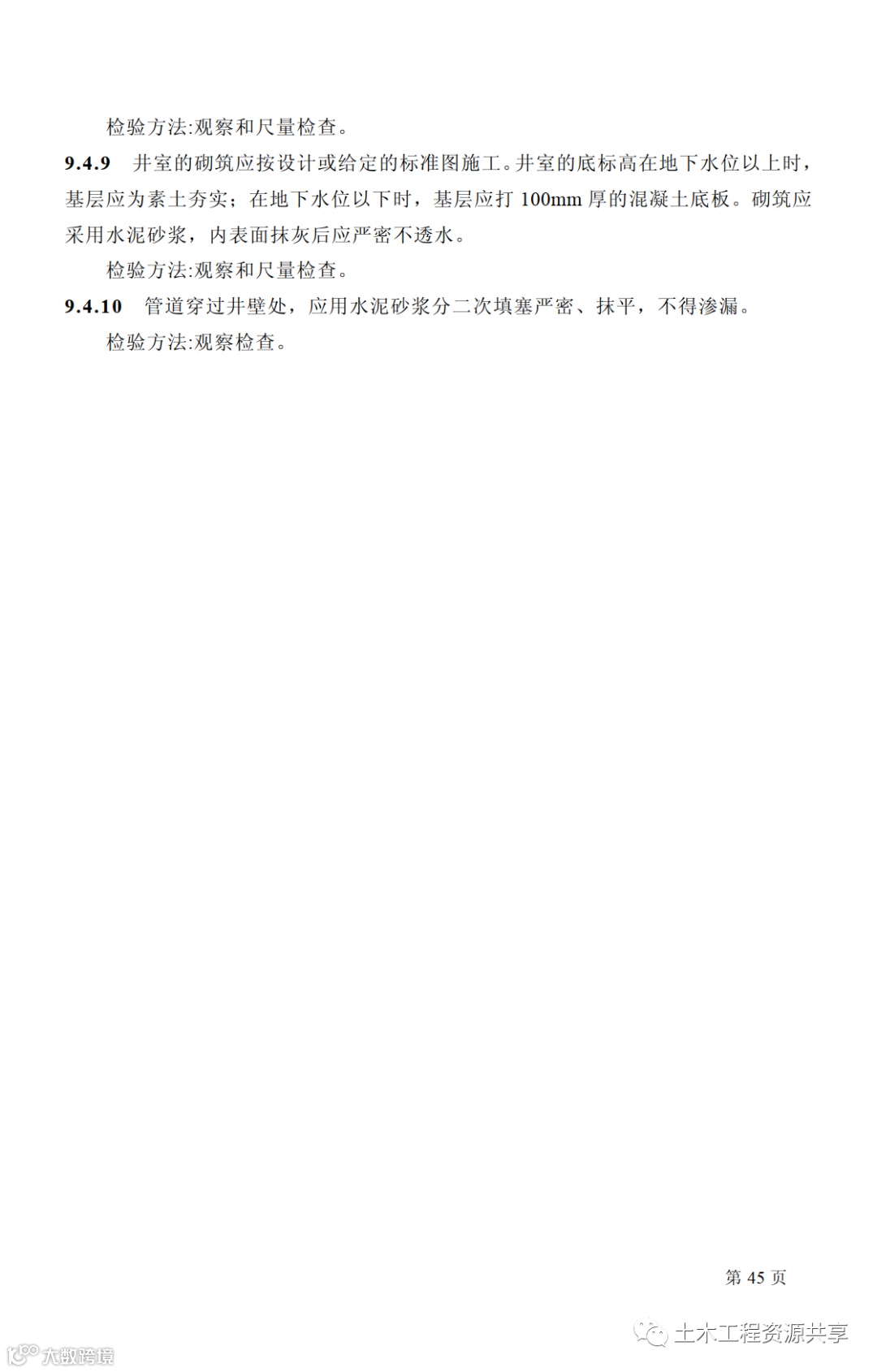 检验方法:观察和尺量检查。

9.4.9 井室的砌筑应按设计或给定的标准图施工。井室的底标高在地下水位以上时，基层应为素土夯实；在地下水位以下时，基层应打100mm厚的混凝土底板。砌筑应采用水泥砂浆，内表面抹灰后应严密不透水。

检验方法:观察和尺量检查。

9.4.10 管道穿过井壁处，应用水泥砂浆分二次填塞严密、抹平，不得渗漏。

检验方法:观察检查。

第45页

土木工程资源共享

大数跨境